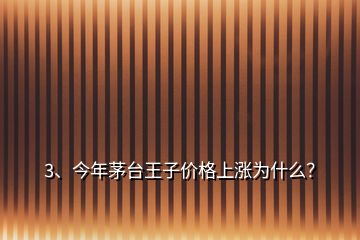 3、今年茅台王子价格上涨为什么?